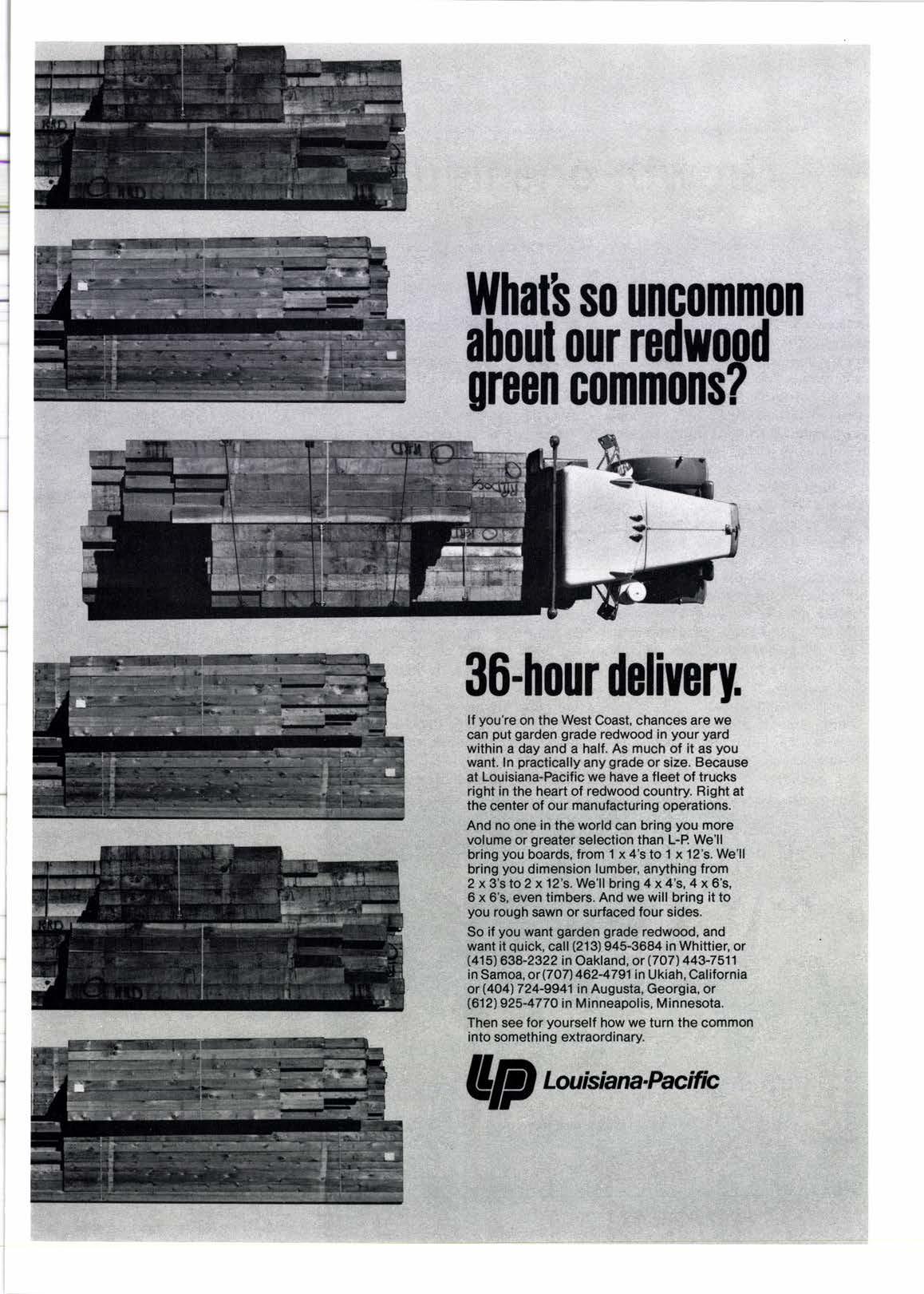 What's so uncommon about our redwood green commons?

36-hour delivery.

If you're on the West Coast, chances are we can put garden grade redwood in your yard within a day and a half. As much of it as you want. In practically any grade or size. Because at Louisiana-Pacific we have a fleet of trucks right in the heart of redwood country. Right at the center of our manufacturing operations.

And no one in the world can bring you more volume or greater selection than L-P. We'll bring you boards, from 1 x 4's to 1 x 12's. We'll bring you dimension lumber, anything from 2 x 3's to 2 x 12's. We'll bring 4 x 4's, 4 x 6's, 6 x 6's, even timbers. And we will bring it to you rough sawn or surfaced four sides.

So if you want garden grade redwood, and want it quick, call (213) 945-3684 in Whittier, or (415) 638-2322 in Oakland, or (707) 443-7511 in Samoa, or (707) 462-4791 in Ukiah, California or (404) 724-9941 in Augusta, Georgia, or (612) 925-4770 in Minneapolis, Minnesota.

Then see for yourself how we turn the common into something extraordinary.

LP Louisiana-Pacific